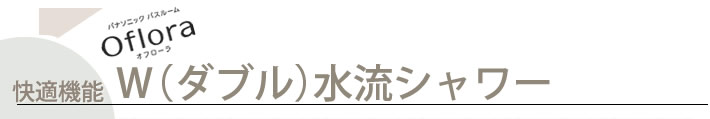 パナソニック バスルーム
Oflora
オフローラ

快適機能 W(ダブル)水流シャワー